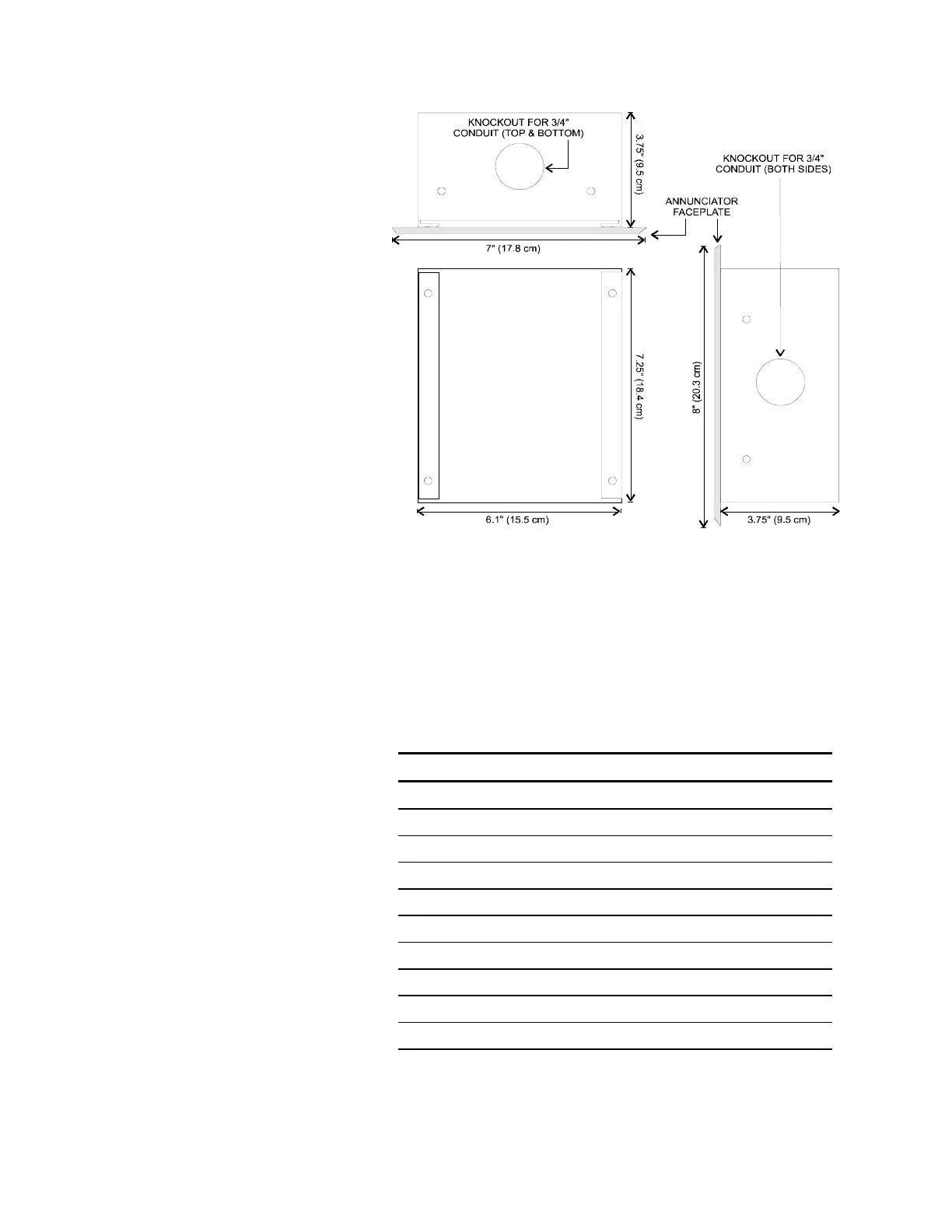 KNOCKOUT FOR 3/4" CONDUIT (TOP & BOTTOM)

3.75" (9.5 cm)

KNOCKOUT FOR 3/4" CONDUIT (BOTH SIDES)

ANNUNCIATOR FACEPLATE

7" (17.8 cm)

7.25" (18.4 cm)

8" (20.3 cm)

6.1" (15.5 cm)

3.75" (9.5 cm)